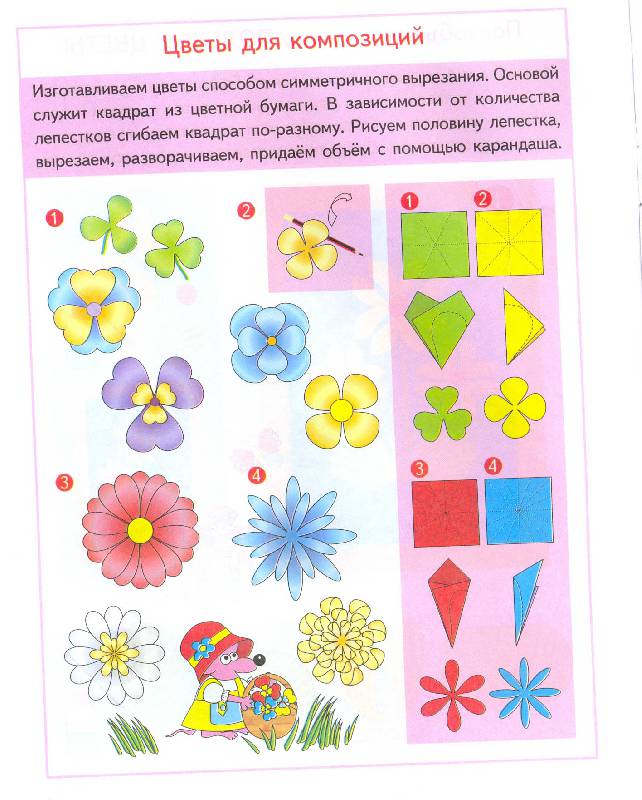 Цветы для композиций

Изготавливаем цветы способом симметричного вырезания. Основой служит квадрат из цветной бумаги. В зависимости от количества лепестков сгибаем квадрат по-разному. Рисуем половину лепестка, вырезаем, разворачиваем, придаём объём с помощью карандаша.

1

2

3

4

1

2

3

4